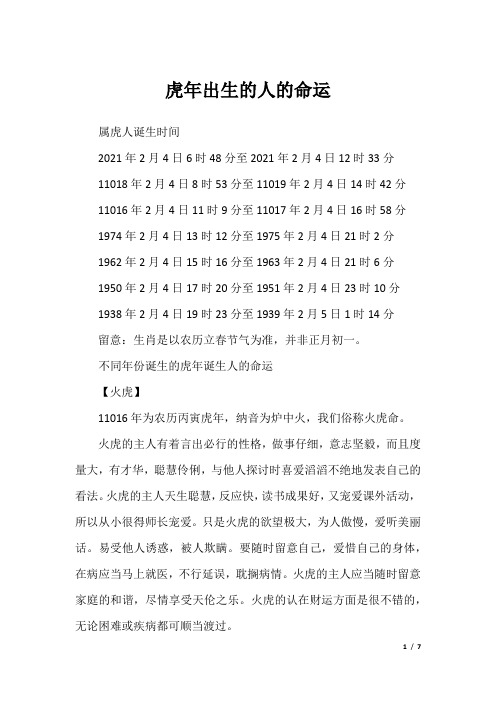 虎年出生的人的命运

属虎人诞生时间

2021年2月4日6时48分至2021年2月4日12时33分

11018年2月4日8时53分至11019年2月4日14时42分

11016年2月4日11时9分至11017年2月4日16时58分

1974年2月4日13时12分至1975年2月4日21时2分

1962年2月4日15时16分至1963年2月4日21时6分

1950年2月4日17时20分至1951年2月4日23时10分

1938年2月4日19时23分至1939年2月5日1时14分

留意：生肖是以农历立春节气为准，并非正月初一。

不同年份诞生的虎年诞生人的命运

【火虎】

11016年为农历丙寅虎年，纳音为炉中火，我们俗称火虎命。

火虎的主人有着言出必行的性格，做事仔细，意志坚毅，而且度量大，有才华，聪慧伶俐，与他人探讨时喜爱滔滔不绝地发表自己的看法。火虎的主人天生聪慧，反应快，读书成果好，又宠爱课外活动，所以从小很得师长宠爱。只是火虎的欲望极大，为人傲慢，爱听美丽话。易受他人诱惑，被人欺瞒。要随时留意自己，爱惜自己的身体，在病应当马上就医，不行延误，耽搁病情。火虎的主人应当随时留意家庭的和谐，尽情享受天伦之乐。火虎的认在财运方面是很不错的，无论困难或疾病都可顺当渡过。

1 / 7